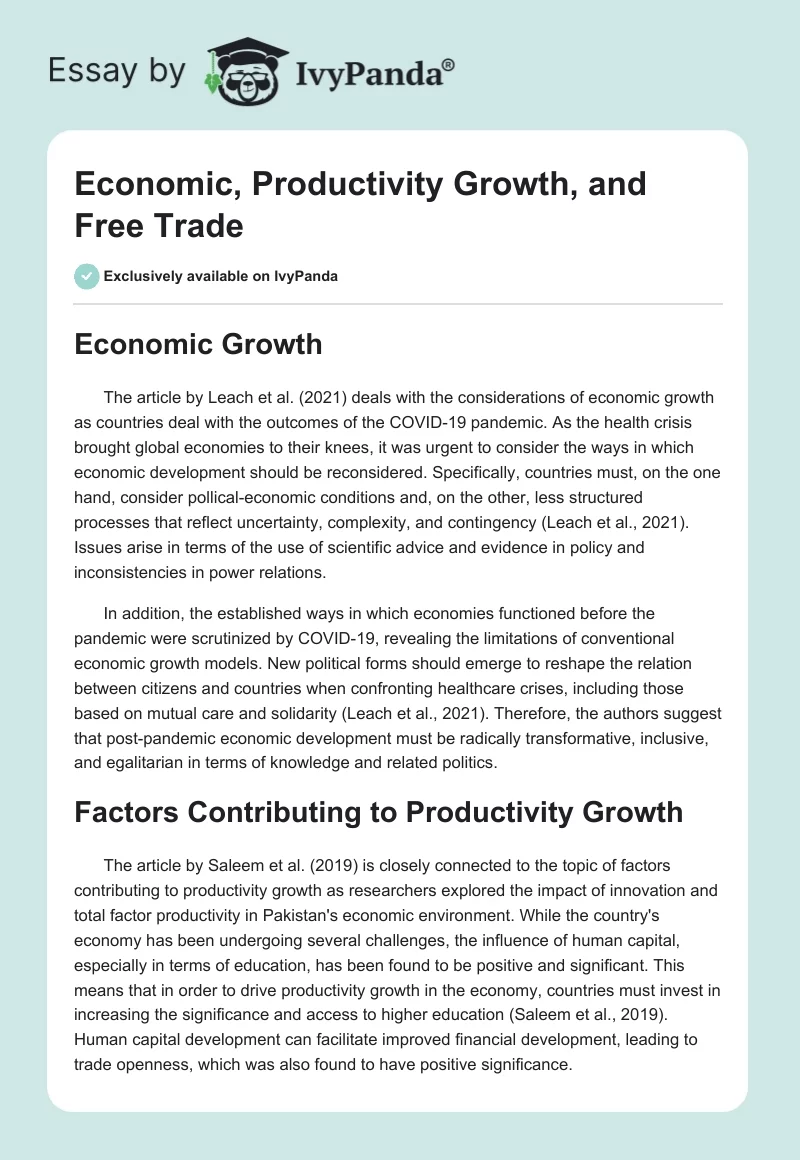 Essay by IvyPanda®

Economic, Productivity Growth, and Free Trade

Exclusively available on IvyPanda

Economic Growth

The article by Leach et al. (2021) deals with the considerations of economic growth as countries deal with the outcomes of the COVID-19 pandemic. As the health crisis brought global economies to their knees, it was urgent to consider the ways in which economic development should be reconsidered. Specifically, countries must, on the one hand, consider pollical-economic conditions and, on the other, less structured processes that reflect uncertainty, complexity, and contingency (Leach et al., 2021). Issues arise in terms of the use of scientific advice and evidence in policy and inconsistencies in power relations.

In addition, the established ways in which economies functioned before the pandemic were scrutinized by COVID-19, revealing the limitations of conventional economic growth models. New political forms should emerge to reshape the relation between citizens and countries when confronting healthcare crises, including those based on mutual care and solidarity (Leach et al., 2021). Therefore, the authors suggest that post-pandemic economic development must be radically transformative, inclusive, and egalitarian in terms of knowledge and related politics.

Factors Contributing to Productivity Growth

The article by Saleem et al. (2019) is closely connected to the topic of factors contributing to productivity growth as researchers explored the impact of innovation and total factor productivity in Pakistan's economic environment. While the country's economy has been undergoing several challenges, the influence of human capital, especially in terms of education, has been found to be positive and significant. This means that in order to drive productivity growth in the economy, countries must invest in increasing the significance and access to higher education (Saleem et al., 2019). Human capital development can facilitate improved financial development, leading to trade openness, which was also found to have positive significance.